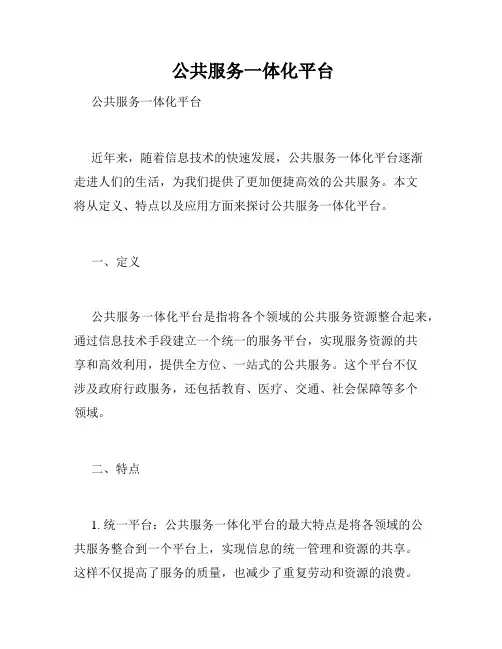 公共服务一体化平台

公共服务一体化平台

近年来，随着信息技术的快速发展，公共服务一体化平台逐渐走进人们的生活，为我们提供了更加便捷高效的公共服务。本文将从定义、特点以及应用方面来探讨公共服务一体化平台。

一、定义

公共服务一体化平台是指将各个领域的公共服务资源整合起来，通过信息技术手段建立一个统一的服务平台，实现服务资源的共享和高效利用，提供全方位、一站式的公共服务。这个平台不仅涉及政府行政服务，还包括教育、医疗、交通、社会保障等多个领域。

二、特点

1. 统一平台：公共服务一体化平台的最大特点是将各领域的公共服务整合到一个平台上，实现信息的统一管理和资源的共享。这样不仅提高了服务的质量，也减少了重复劳动和资源的浪费。